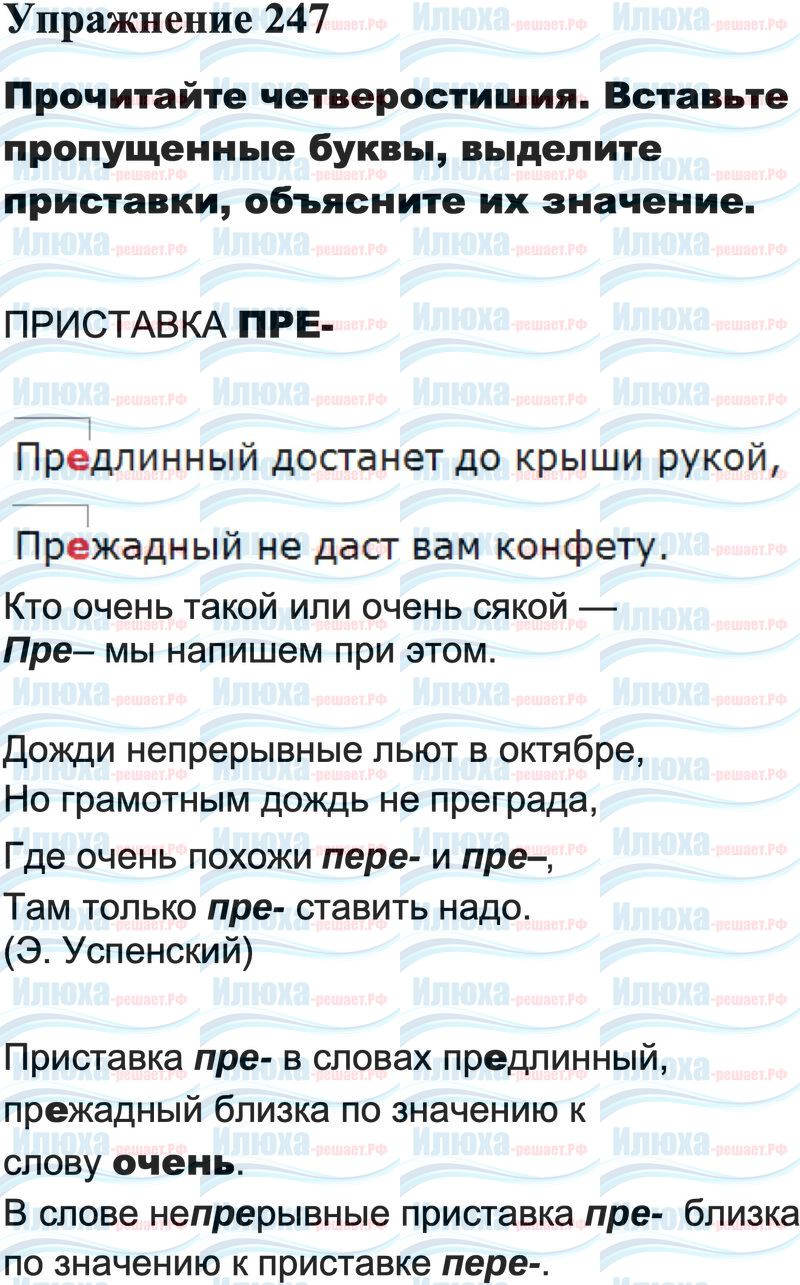 Упражнение 247

Прочитайте четверостишия. Вставьте пропущенные буквы, выделите приставки, объясните их значение.

ПРИСТАВКА ПРЕ-

Предлинный достанет до крыши рукой,
Прежадный не даст вам конфету.
Кто очень такой или очень сякой —
Пре– мы напишем при этом.

Дожди непрерывные льют в октябре,
Но грамотным дождь не преграда,
Где очень похожи пере- и пре–,
Там только пре- ставить надо.
(Э. Успенский)

Приставка пре- в словах предлинный, прежадный близка по значению к слову очень.

В слове непрерывные приставка пре- близка по значению к приставке пере-.

Илюха-решает.РФ